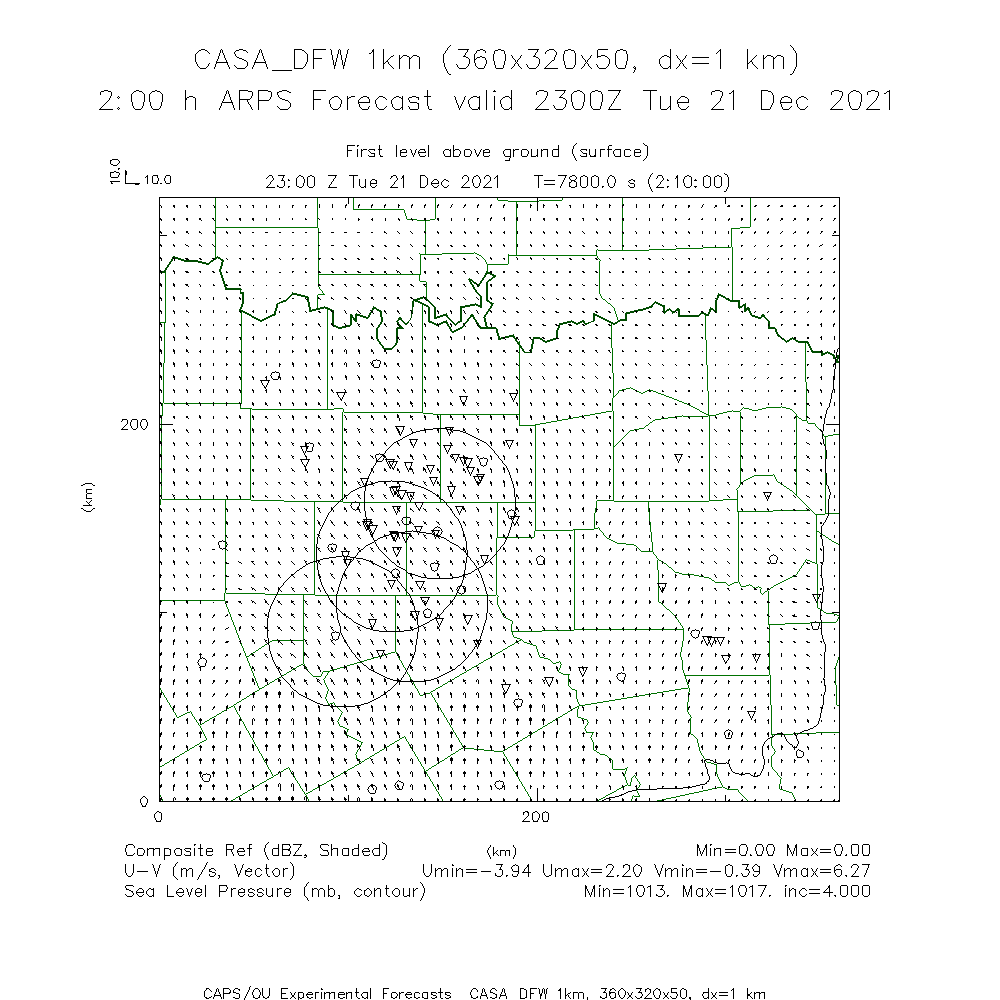 CASA_DFW 1km (360x320x50, dx=1 km)
2:00 h ARPS Forecast valid 2300Z Tue 21 Dec 2021

First level above ground (surface)
10.0
10.0
23:00 Z Tue 21 Dec 2021 T=7800.0 s (2:10:00)

200
(km)
0
0
200
(km)

Composite Ref (dBZ, Shaded) Min=0.00 Max=0.00
U-V (m/s, Vector) Umin=-3.94 Umax=2.20 Vmin=-0.39 Vmax=6.27
Sea Level Pressure (mb, contour) Min=1013. Max=1017. inc=4.000

CAPS/OU Experimental Forecasts CASA_DFW 1km, 360x320x50, dx=1 km